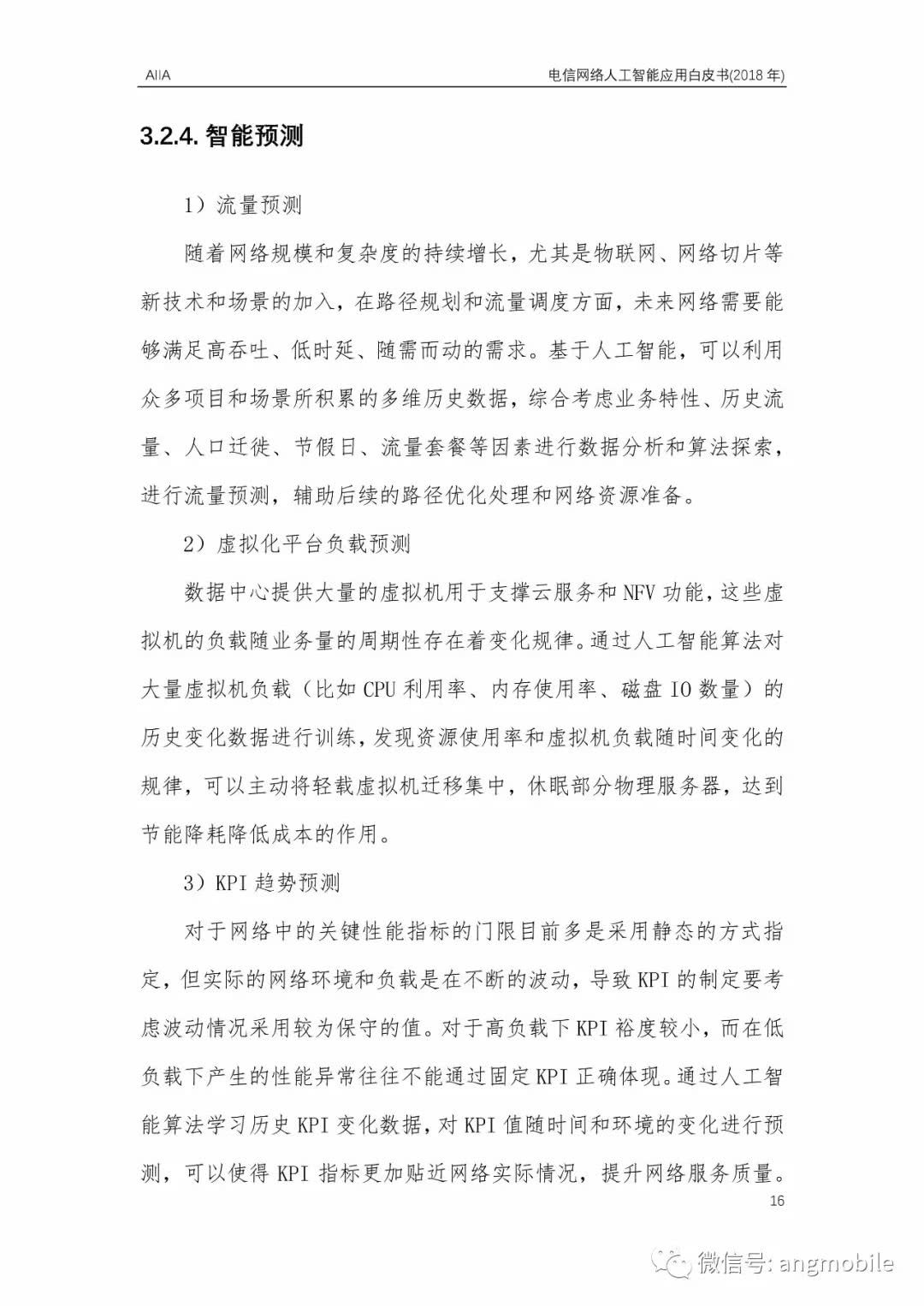 AIIA

电信网络人工智能应用白皮书(2018 年)

3.2.4. 智能预测

1）流量预测

随着网络规模和复杂度的持续增长，尤其是物联网、网络切片等新技术和场景的加入，在路径规划和流量调度方面，未来网络需要能够满足高吞吐、低时延、随需而动的需求。基于人工智能，可以利用众多项目和场景所积累的多维历史数据，综合考虑业务特性、历史流量、人口迁徙、节假日、流量套餐等因素进行数据分析和算法探索，进行流量预测，辅助后续的路径优化处理和网络资源准备。

2）虚拟化平台负载预测

数据中心提供大量的虚拟机用于支撑云服务和 NFV 功能，这些虚拟机的负载随业务量的周期性存在着变化规律。通过人工智能算法对大量虚拟机负载（比如 CPU 利用率、内存使用率、磁盘 IO 数量）的历史变化数据进行训练，发现资源使用率和虚拟机负载随时间变化的规律，可以主动将轻载虚拟机迁移集中，休眠部分物理服务器，达到节能降耗降低成本的作用。

3）KPI 趋势预测

对于网络中的关键性能指标的门限目前多是采用静态的方式指定，但实际的网络环境和负载是在不断的波动，导致 KPI 的制定要考虑波动情况采用较为保守的值。对于高负载下 KPI 裕度较小，而在低负载下产生的性能异常往往不能通过固定 KPI 正确体现。通过人工智能算法学习历史 KPI 变化数据，对 KPI 值随时间和环境的变化进行预测，可以使得 KPI 指标更加贴近网络实际情况，提升网络服务质量。

16

微信号: angmobile